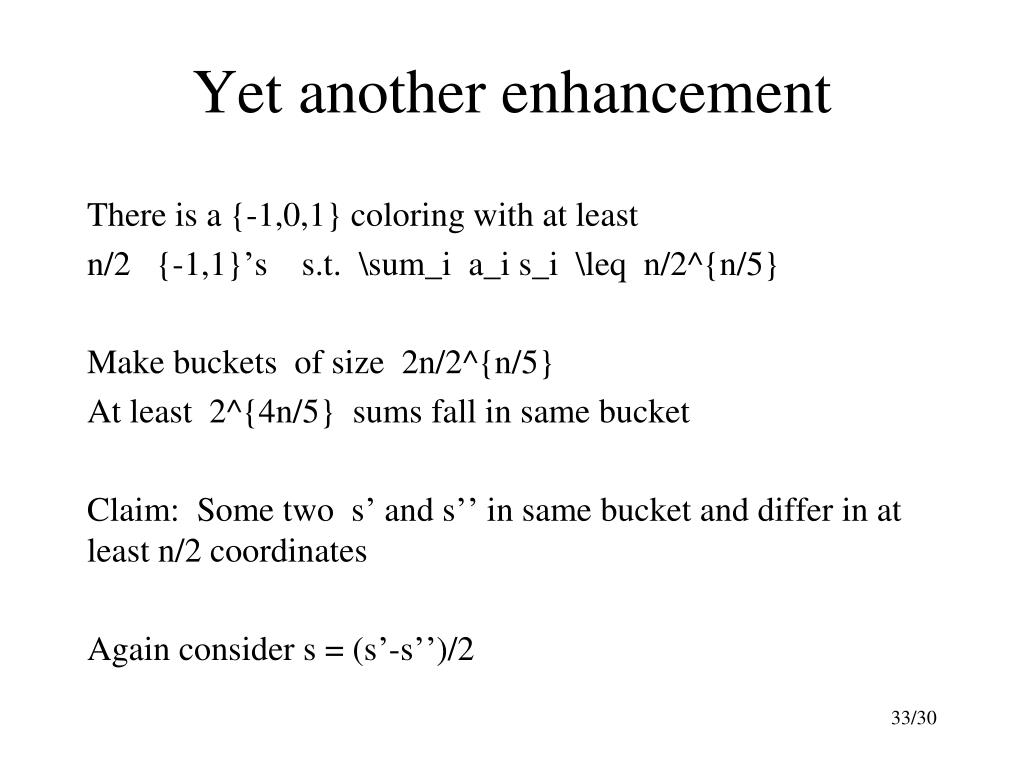 Yet another enhancement

There is a {-1,0,1} coloring with at least
n/2 {-1,1}’s s.t. \sum_i a_i s_i \leq n/2^{n/5}

Make buckets of size 2n/2^{n/5}
At least 2^{4n/5} sums fall in same bucket

Claim: Some two s’ and s’’ in same bucket and differ in at least n/2 coordinates

Again consider s = (s’-s’’)/2

33/30